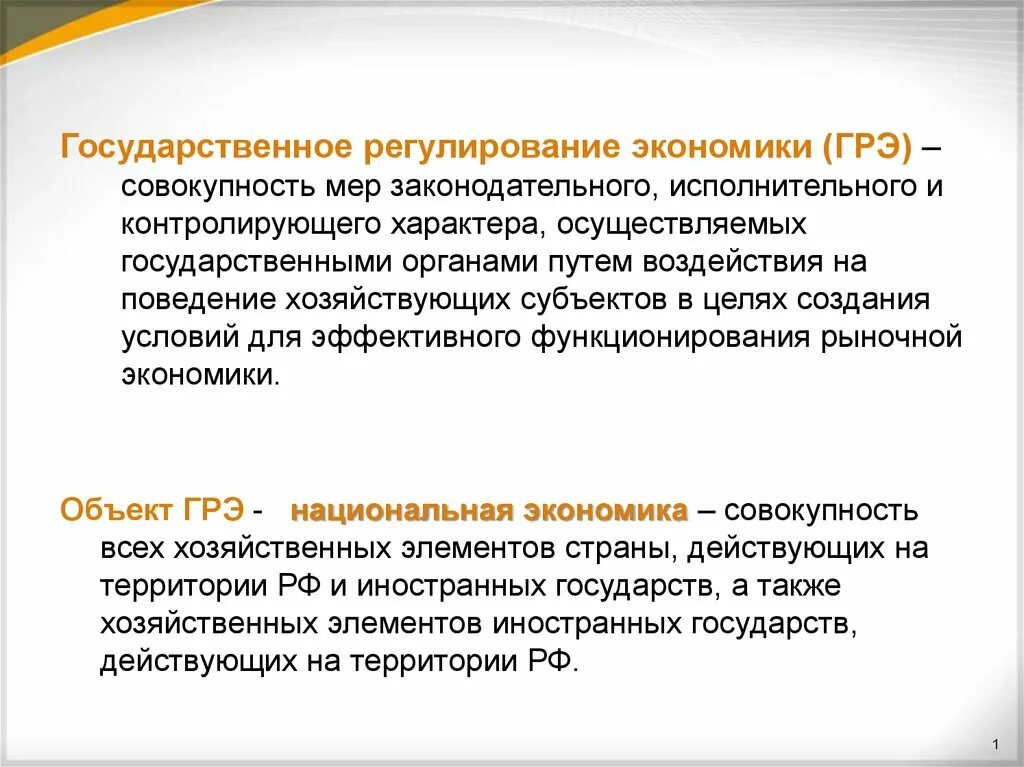 Государственное регулирование экономики (ГРЭ) – совокупность мер законодательного, исполнительного и контролирующего характера, осуществляемых государственными органами путем воздействия на поведение хозяйствующих субъектов в целях создания условий для эффективного функционирования рыночной экономики.

Объект ГРЭ - национальная экономика – совокупность всех хозяйственных элементов страны, действующих на территории РФ и иностранных государств, а также хозяйственных элементов иностранных государств, действующих на территории РФ.

1